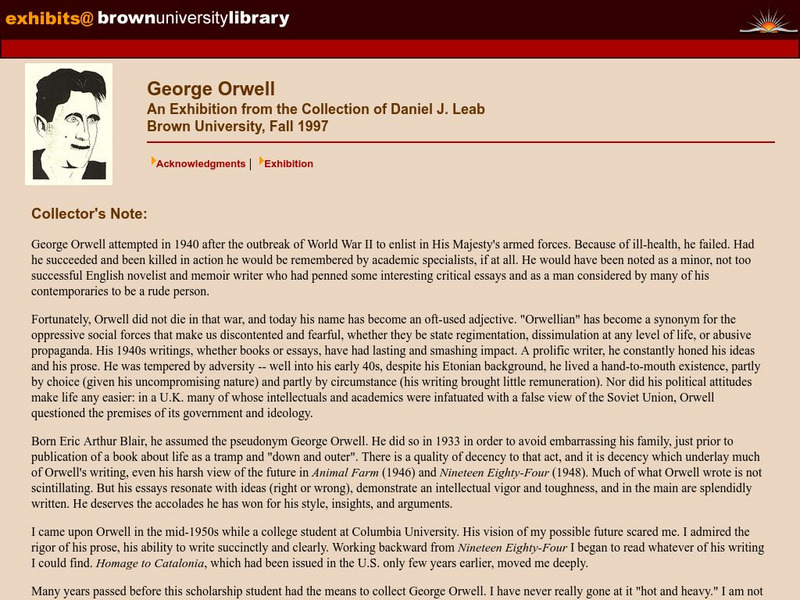 exhibits@ brownuniversitylibrary

George Orwell
An Exhibition from the Collection of Daniel J. Leab
Brown University, Fall 1997

Acknowledgments | Exhibition

Collector's Note:

George Orwell attempted in 1940 after the outbreak of World War II to enlist in His Majesty's armed forces. Because of ill-health, he failed. Had he succeeded and been killed in action he would be remembered by academic specialists, if at all. He would have been noted as a minor, not too successful English novelist and memoir writer who had penned some interesting critical essays and as a man considered by many of his contemporaries to be a rude person.

Fortunately, Orwell did not die in that war, and today his name has become an oft-used adjective. "Orwellian" has become a synonym for the oppressive social forces that make us discontented and fearful, whether they be state regimentation, dissimulation at any level of life, or abusive propaganda. His 1940s writings, whether books or essays, have had lasting and smashing impact. A prolific writer, he constantly honed his ideas and his prose. He was tempered by adversity -- well into his early 40s, despite his Etonian background, he lived a hand-to-mouth existence, partly by choice (given his uncompromising nature) and partly by circumstance (his writing brought little remuneration). Nor did his political attitudes make life any easier: in a U.K. many of whose intellectuals and academics were infatuated with a false view of the Soviet Union, Orwell questioned the premises of its government and ideology.

Born Eric Arthur Blair, he assumed the pseudonym George Orwell. He did so in 1933 in order to avoid embarrassing his family, just prior to publication of a book about life as a tramp and "down and outer". There is a quality of decency to that act, and it is decency which underlay much of Orwell's writing, even his harsh view of the future in Animal Farm (1946) and Nineteen Eighty-Four (1948). Much of what Orwell wrote is not scintillating. But his essays resonate with ideas (right or wrong), demonstrate an intellectual vigor and toughness, and in the main are splendidly written. He deserves the accolades he has won for his style, insights, and arguments.

I came upon Orwell in the mid-1950s while a college student at Columbia University. His vision of my possible future scared me. I admired the rigor of his prose, his ability to write succinctly and clearly. Working backward from Nineteen Eighty-Four I began to read whatever of his writing I could find. Homage to Catalonia, which had been issued in the U.S. only few years earlier, moved me deeply.

Many years passed before this scholarship student had the means to collect George Orwell. I have never really gone at it "hot and heavy." I am not